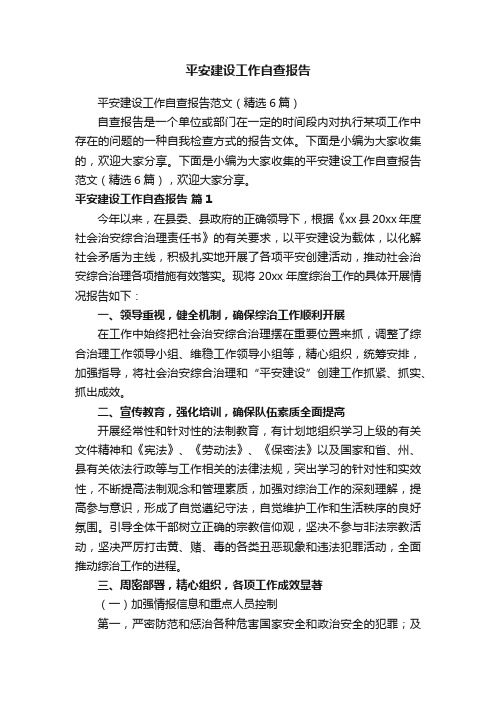 平安建设工作自查报告

平安建设工作自查报告范文（精选6篇）

自查报告是一个单位或部门在一定的时间段内对执行某项工作中存在的问题的一种自我检查方式的报告文体。下面是小编为大家收集的，欢迎大家分享。下面是小编为大家收集的平安建设工作自查报告范文（精选6篇），欢迎大家分享。

平安建设工作自查报告 篇1

今年以来，在县委、县政府的正确领导下，根据《xx县20xx年度社会治安综合治理责任书》的有关要求，以平安建设为载体，以化解社会矛盾为主线，积极扎实地开展了各项平安创建活动，推动社会治安综合治理各项措施有效落实。现将20xx年度综治工作的具体开展情况报告如下：

一、领导重视，健全机制，确保综治工作顺利开展

在工作中始终把社会治安综合治理摆在重要位置来抓，调整了综合治理工作领导小组、维稳工作领导小组等，精心组织，统筹安排，加强指导，将社会治安综合治理和“平安建设”创建工作抓紧、抓实、抓出成效。

二、宣传教育，强化培训，确保队伍素质全面提高

开展经常性和针对性的法制教育，有计划地组织学习上级的有关文件精神和《宪法》、《劳动法》、《保密法》以及国家和省、州、县有关依法行政等与工作相关的法律法规，突出学习的针对性和实效性，不断提高法制观念和管理素质，加强对综治工作的深刻理解，提高参与意识，形成了自觉遵纪守法，自觉维护工作和生活秩序的良好氛围。引导全体干部树立正确的宗教信仰观，坚决不参与非法宗教活动，坚决严厉打击黄、赌、毒的各类丑恶现象和违法犯罪活动，全面推动综治工作的进程。

三、周密部署，精心组织，各项工作成效显著

（一）加强情报信息和重点人员控制

第一，严密防范和惩治各种危害国家安全和政治安全的犯罪；及